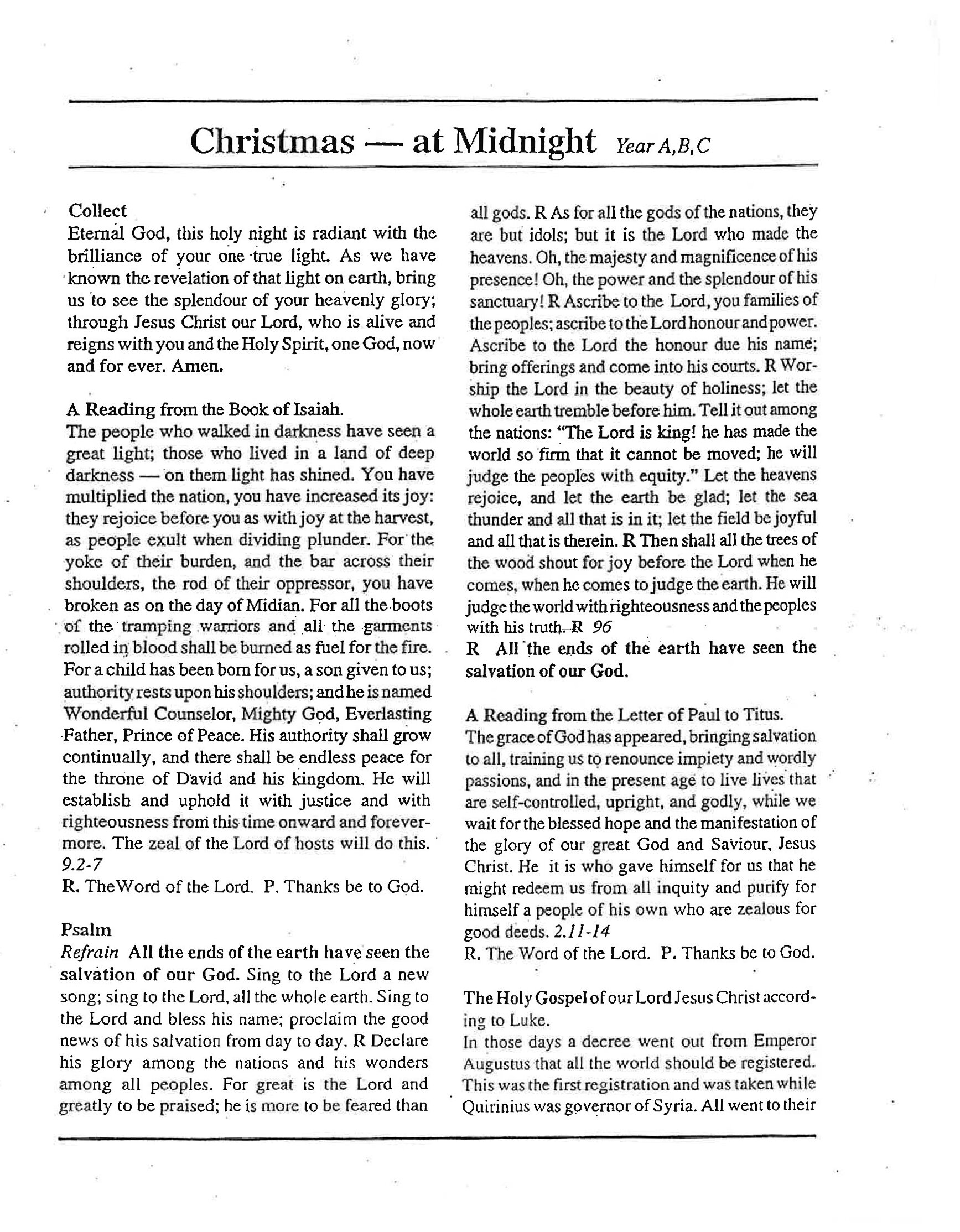 Christmas — at Midnight Year A,B,C

Collect
Eternal God, this holy night is radiant with the brilliance of your one true light. As we have known the revelation of that light on earth, bring us to see the splendour of your heavenly glory; through Jesus Christ our Lord, who is alive and reigns with you and the Holy Spirit, one God, now and for ever. Amen.

A Reading from the Book of Isaiah.
The people who walked in darkness have seen a great light; those who lived in a land of deep darkness — on them light has shined. You have multiplied the nation, you have increased its joy: they rejoice before you as with joy at the harvest, as people exult when dividing plunder. For the yoke of their burden, and the bar across their shoulders, the rod of their oppressor, you have broken as on the day of Midian. For all the boots of the tramping warriors and all the garments rolled in blood shall be burned as fuel for the fire. For a child has been born for us, a son given to us; authority rests upon his shoulders; and he is named Wonderful Counselor, Mighty God, Everlasting Father, Prince of Peace. His authority shall grow continually, and there shall be endless peace for the throne of David and his kingdom. He will establish and uphold it with justice and with righteousness from this time onward and forevermore. The zeal of the Lord of hosts will do this. 9.2-7
R. TheWord of the Lord. P. Thanks be to God.

Psalm
Refrain All the ends of the earth have seen the salvation of our God. Sing to the Lord a new song; sing to the Lord, all the whole earth. Sing to the Lord and bless his name; proclaim the good news of his salvation from day to day. R Declare his glory among the nations and his wonders among all peoples. For great is the Lord and greatly to be praised; he is more to be feared than all gods. R As for all the gods of the nations, they are but idols; but it is the Lord who made the heavens. Oh, the majesty and magnificence of his presence! Oh, the power and the splendour of his sanctuary! R Ascribe to the Lord, you families of the peoples; ascribe to the Lord honour and power. Ascribe to the Lord the honour due his name; bring offerings and come into his courts. R Worship the Lord in the beauty of holiness; let the whole earth tremble before him. Tell it out among the nations: "The Lord is king! he has made the world so firm that it cannot be moved; he will judge the peoples with equity." Let the heavens rejoice, and let the earth be glad; let the sea thunder and all that is in it; let the field be joyful and all that is therein. R Then shall all the trees of the wood shout for joy before the Lord when he comes, when he comes to judge the earth. He will judge the world with righteousness and the peoples with his truth. R 96
R All the ends of the earth have seen the salvation of our God.

A Reading from the Letter of Paul to Titus.
The grace of God has appeared, bringing salvation to all, training us to renounce impiety and wordly passions, and in the present age to live lives that are self-controlled, upright, and godly, while we wait for the blessed hope and the manifestation of the glory of our great God and Saviour, Jesus Christ. He it is who gave himself for us that he might redeem us from all inquity and purify for himself a people of his own who are zealous for good deeds. 2.11-14
R. The Word of the Lord. P. Thanks be to God.

The Holy Gospel of our Lord Jesus Christ according to Luke.
In those days a decree went out from Emperor Augustus that all the world should be registered. This was the first registration and was taken while Quirinius was governor of Syria. All went to their